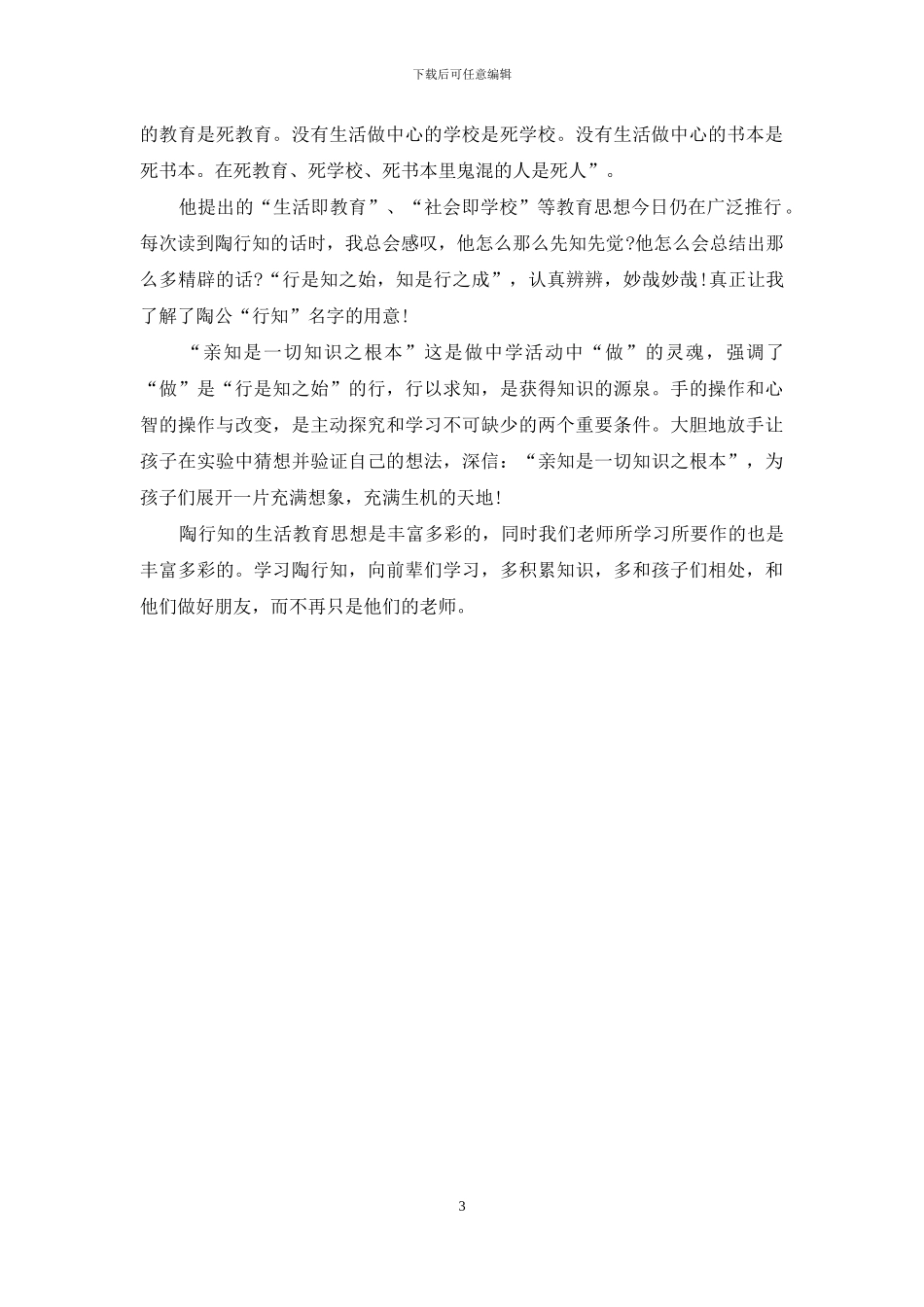 下载后可任意编辑

的教育是死教育。没有生活做中心的学校是死学校。没有生活做中心的书本是死书本。在死教育、死学校、死书本里鬼混的人是死人”。

他提出的“生活即教育”、“社会即学校”等教育思想今日仍在广泛推行。每次读到陶行知的话时，我总会感叹，他怎么那么先知先觉?他怎么会总结出那么多精辟的话?“行是知之始，知是行之成”，认真辨辨，妙哉妙哉!真正让我了解了陶公“行知”名字的用意!

“亲知是一切知识之根本”这是做中学活动中“做”的灵魂，强调了“做”是“行是知之始”的行，行以求知，是获得知识的源泉。手的操作和心智的操作与改变，是主动探究和学习不可缺少的两个重要条件。大胆地放手让孩子在实验中猜想并验证自己的想法，深信：“亲知是一切知识之根本”，为孩子们展开一片充满想象，充满生机的天地!

陶行知的生活教育思想是丰富多彩的，同时我们老师所学习所要作的也是丰富多彩的。学习陶行知，向前辈们学习，多积累知识，多和孩子们相处，和他们做好朋友，而不再只是他们的老师。

3